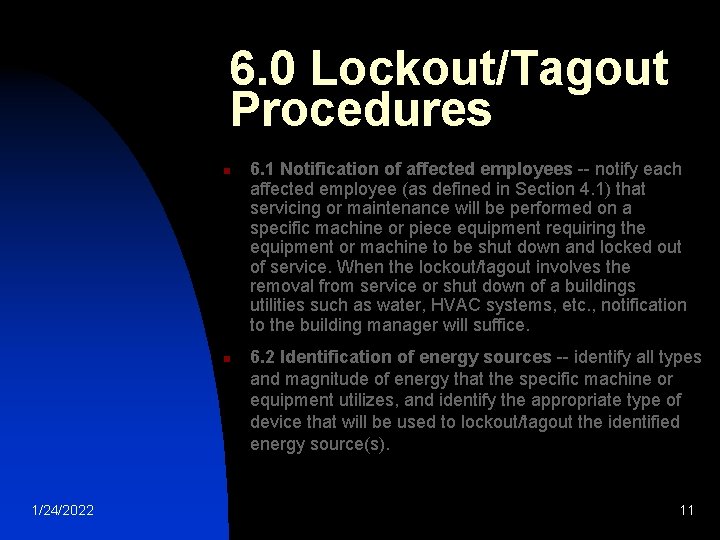 6.0 Lockout/Tagout Procedures

6.1 Notification of affected employees -- notify each affected employee (as defined in Section 4.1) that servicing or maintenance will be performed on a specific machine or piece equipment requiring the equipment or machine to be shut down and locked out of service. When the lockout/tagout involves the removal from service or shut down of a buildings utilities such as water, HVAC systems, etc., notification to the building manager will suffice.

6.2 Identification of energy sources -- identify all types and magnitude of energy that the specific machine or equipment utilizes, and identify the appropriate type of device that will be used to lockout/tagout the identified energy source(s).

1/24/2022

11